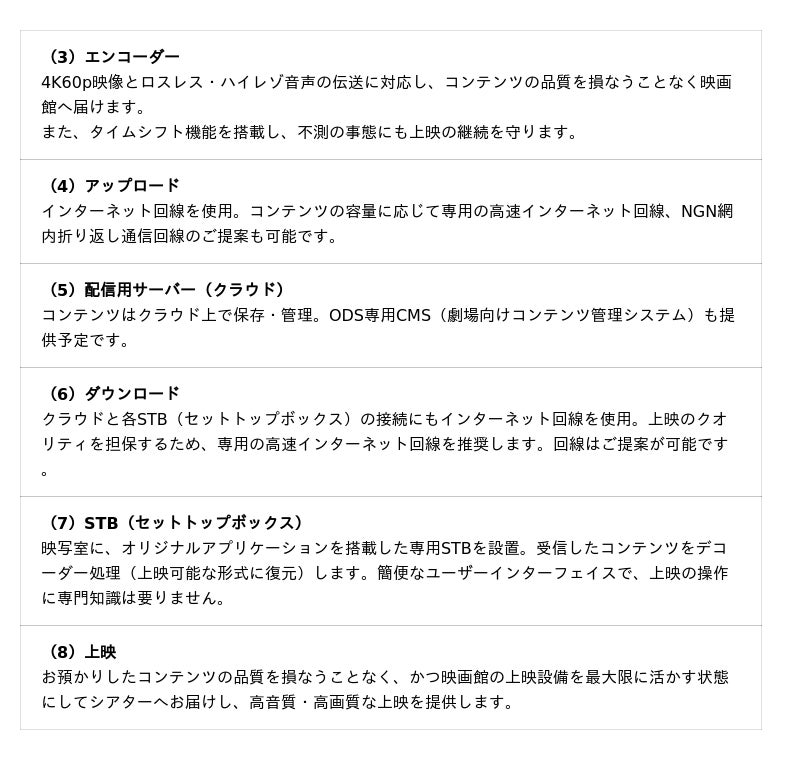 （3）エンコーダー
4K60p映像とロスレス・ハイレゾ音声の伝送に対応し、コンテンツの品質を損なうことなく映画館へ届けます。
また、タイムシフト機能を搭載し、不測の事態にも上映の継続を守ります。

（4）アップロード
インターネット回線を使用。コンテンツの容量に応じて専用の高速インターネット回線、NGN網内折り返し通信回線のご提案も可能です。

（5）配信用サーバー（クラウド）
コンテンツはクラウド上で保存・管理。ODS専用CMS（劇場向けコンテンツ管理システム）も提供予定です。

（6）ダウンロード
クラウドと各STB（セットトップボックス）の接続にもインターネット回線を使用。上映のクオリティを担保するため、専用の高速インターネット回線を推奨します。回線はご提案が可能です。

（7）STB（セットトップボックス）
映写室に、オリジナルアプリケーションを搭載した専用STBを設置。受信したコンテンツをデコーダー処理（上映可能な形式に復元）します。簡便なユーザーインターフェイスで、上映の操作に専門知識は要りません。

（8）上映
お預かりしたコンテンツの品質を損なうことなく、かつ映画館の上映設備を最大限に活かす状態にしてシアターへお届けし、高音質・高画質な上映を提供します。